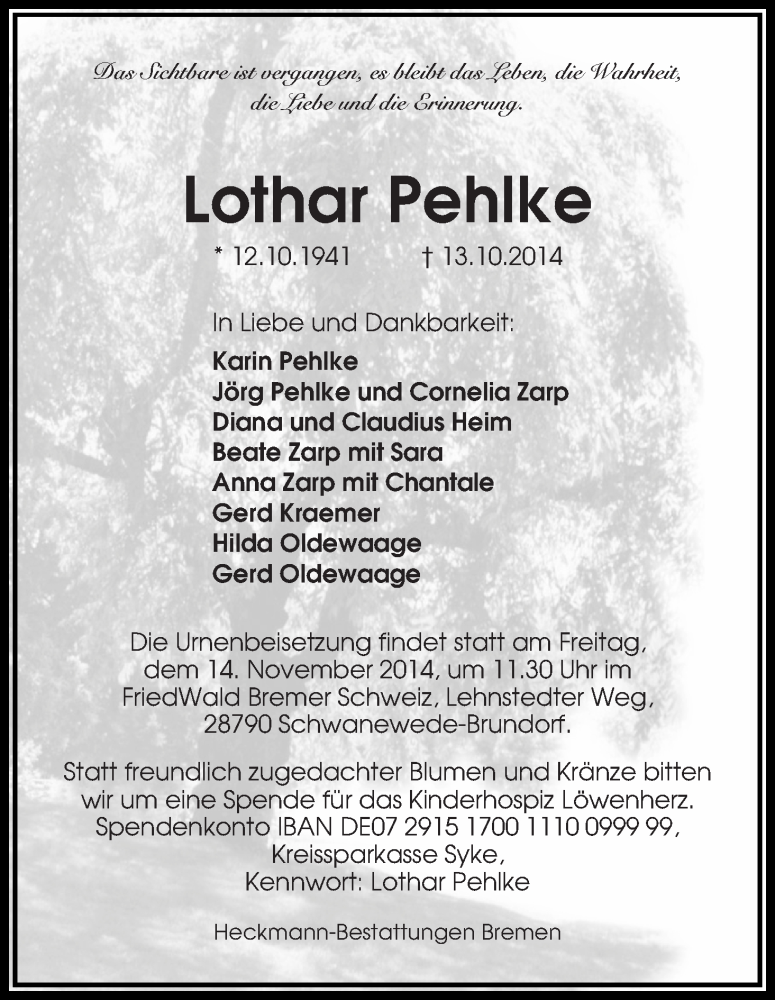 Das Sichtbare ist vergangen, es bleibt das Leben, die Wahrheit, die Liebe und die Erinnerung.

Lothar Pehlke

* 12.10.1941 † 13.10.2014

In Liebe und Dankbarkeit:

Karin Pehlke
Jörg Pehlke und Cornelia Zarp
Diana und Claudius Heim
Beate Zarp mit Sara
Anna Zarp mit Chantale
Gerd Kraemer
Hilda Oldewaage
Gerd Oldewaage

Die Urnenbeisetzung findet statt am Freitag, dem 14. November 2014, um 11.30 Uhr im FriedWald Bremer Schweiz, Lehnstedter Weg, 28790 Schwanewede-Brundorf.

Statt freundlich zugedachter Blumen und Kränze bitten wir um eine Spende für das Kinderhospiz Löwenherz. Spendenkonto IBAN DE07 2915 1700 1110 0999 99, Kreissparkasse Syke, Kennwort: Lothar Pehlke

Heckmann-Bestattungen Bremen